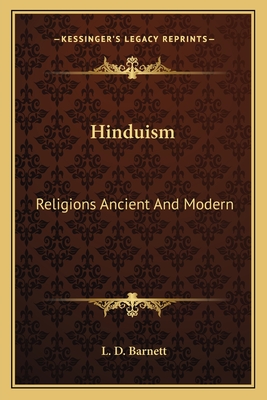 —KESSINGER'S LEGACY REPRINTS—

Hinduism

Religions Ancient And Modern

L. D. Barnett